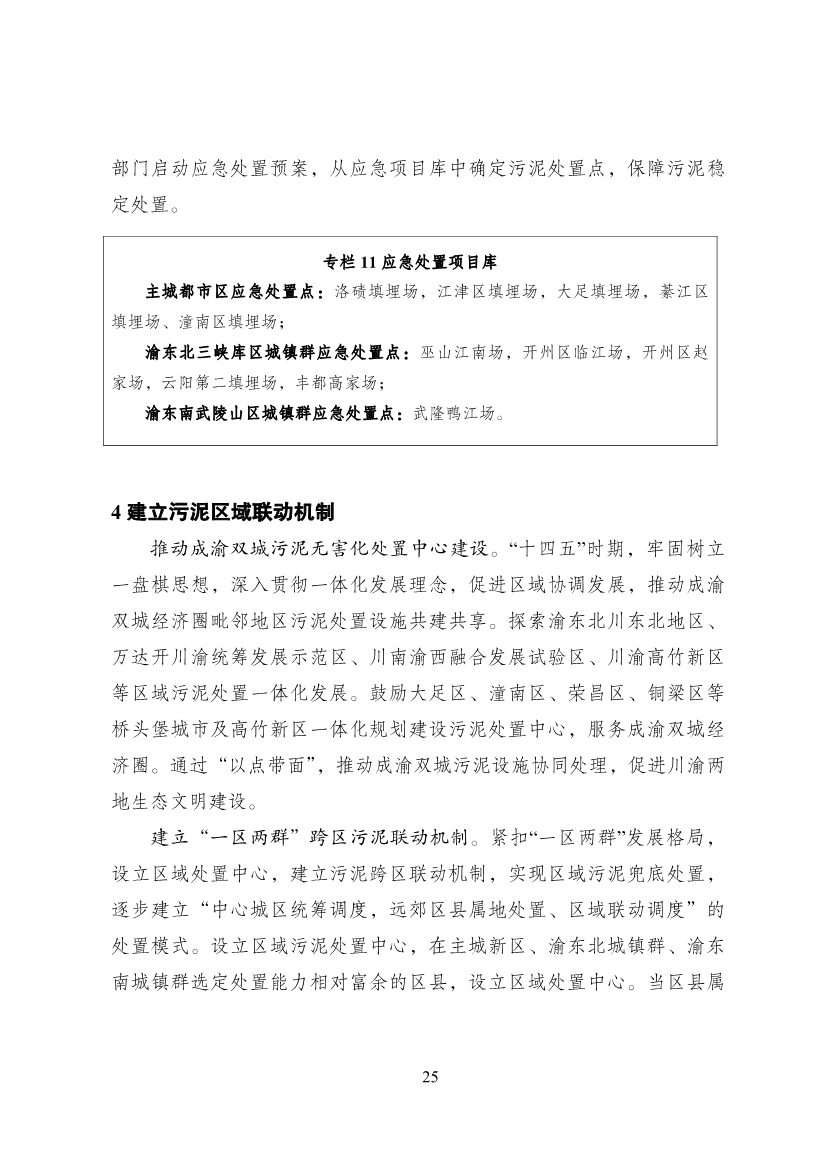 部门启动应急处置预案，从应急项目库中确定污泥处置点，保障污泥稳定处置。

专栏 11 应急处置项目库

主城都市区应急处置点：洛碛填埋场，江津区填埋场，大足填埋场，綦江区填埋场、潼南区填埋场；

渝东北三峡库区城镇群应急处置点：巫山江南场，开州区临江场，开州区赵家场，云阳第二填埋场，丰都高家场；

渝东南武陵山区城镇群应急处置点：武隆鸭江场。

4 建立污泥区域联动机制

推动成渝双城污泥无害化处置中心建设。“十四五”时期，牢固树立一盘棋思想，深入贯彻一体化发展理念，促进区域协调发展，推动成渝双城经济圈毗邻地区污泥处置设施共建共享。探索渝东北川东北地区、万达开川渝统筹发展示范区、川南渝西融合发展试验区、川渝高竹新区等区域污泥处置一体化发展。鼓励大足区、潼南区、荣昌区、铜梁区等桥头堡城市及高竹新区一体化规划建设污泥处置中心，服务成渝双城经济圈。通过“以点带面”，推动成渝双城污泥设施协同处理，促进川渝两地生态文明建设。

建立“一区两群”跨区污泥联动机制。紧扣“一区两群”发展格局，设立区域处置中心，建立污泥跨区联动机制，实现区域污泥兜底处置，逐步建立“中心城区统筹调度，远郊区县属地处置、区域联动调度”的处置模式。设立区域污泥处置中心，在主城新区、渝东北城镇群、渝东南城镇群选定处置能力相对富余的区县，设立区域处置中心。当区县属

25